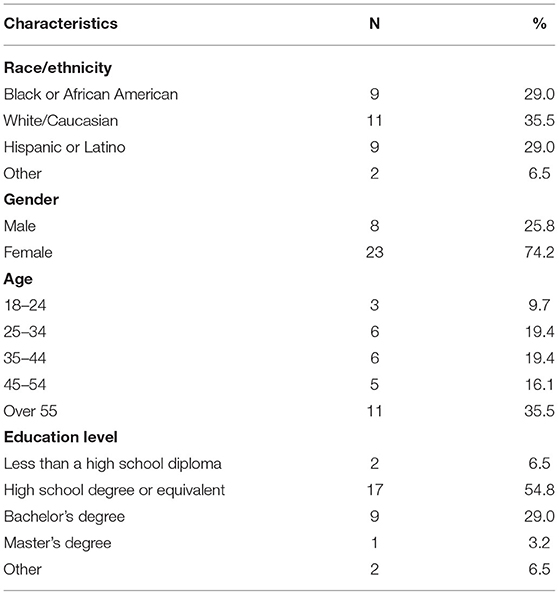 | Characteristics | N | % |
|---|---|---|
| **Race/ethnicity** | | |
| Black or African American | 9 | 29.0 |
| White/Caucasian | 11 | 35.5 |
| Hispanic or Latino | 9 | 29.0 |
| Other | 2 | 6.5 |
| **Gender** | | |
| Male | 8 | 25.8 |
| Female | 23 | 74.2 |
| **Age** | | |
| 18–24 | 3 | 9.7 |
| 25–34 | 6 | 19.4 |
| 35–44 | 6 | 19.4 |
| 45–54 | 5 | 16.1 |
| Over 55 | 11 | 35.5 |
| **Education level** | | |
| Less than a high school diploma | 2 | 6.5 |
| High school degree or equivalent | 17 | 54.8 |
| Bachelor's degree | 9 | 29.0 |
| Master's degree | 1 | 3.2 |
| Other | 2 | 6.5 |